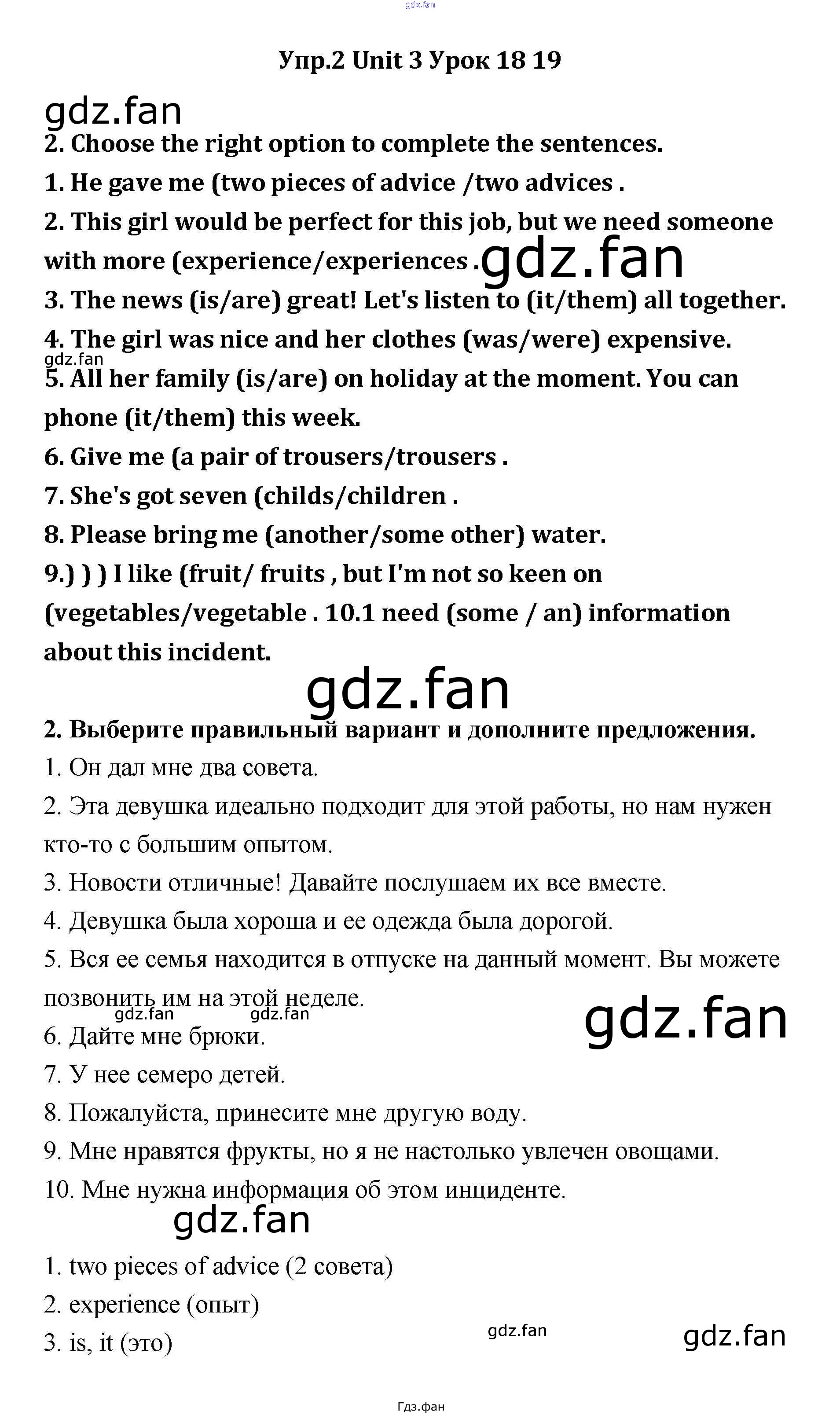 gdz.fan

Упр.2 Unit 3 Урок 18 19

gdz.fan

2. Choose the right option to complete the sentences.

1. He gave me (two pieces of advice /two advices .

2. This girl would be perfect for this job, but we need someone with more (experience/experiences . gdz.fan

3. The news (is/are) great! Let's listen to (it/them) all together.

4. The girl was nice and her clothes (was/were) expensive.

gdz.fan

5. All her family (is/are) on holiday at the moment. You can phone (it/them) this week.

6. Give me (a pair of trousers/trousers .

7. She's got seven (childs/children .

8. Please bring me (another/some other) water.

9.) ) ) I like (fruit/ fruits , but I'm not so keen on (vegetables/vegetable . 10.1 need (some / an) information about this incident.

gdz.fan

2. Выберите правильный вариант и дополните предложения.

1. Он дал мне два совета.

2. Эта девушка идеально подходит для этой работы, но нам нужен кто-то с большим опытом.

3. Новости отличные! Давайте послушаем их все вместе.

4. Девушка была хороша и ее одежда была дорогой.

5. Вся ее семья находится в отпуске на данный момент. Вы можете позвонить им на этой неделе.

gdz.fan gdz.fan gdz.fan

6. Дайте мне брюки.

7. У нее семеро детей.

8. Пожалуйста, принесите мне другую воду.

9. Мне нравятся фрукты, но я не настолько увлечен овощами.

10. Мне нужна информация об этом инциденте.

gdz.fan

1. two pieces of advice (2 совета)

2. experience (опыт)

3. is, it (это)

gdz.fan gdz.fan

Гдз.фан